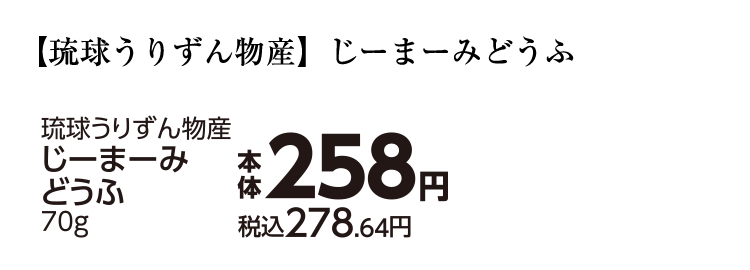 【琉球うりずん物産】じーまーみどうふ

琉球うりずん物産
じーまーみ
どうふ
70g

本体258円
税込278.64円